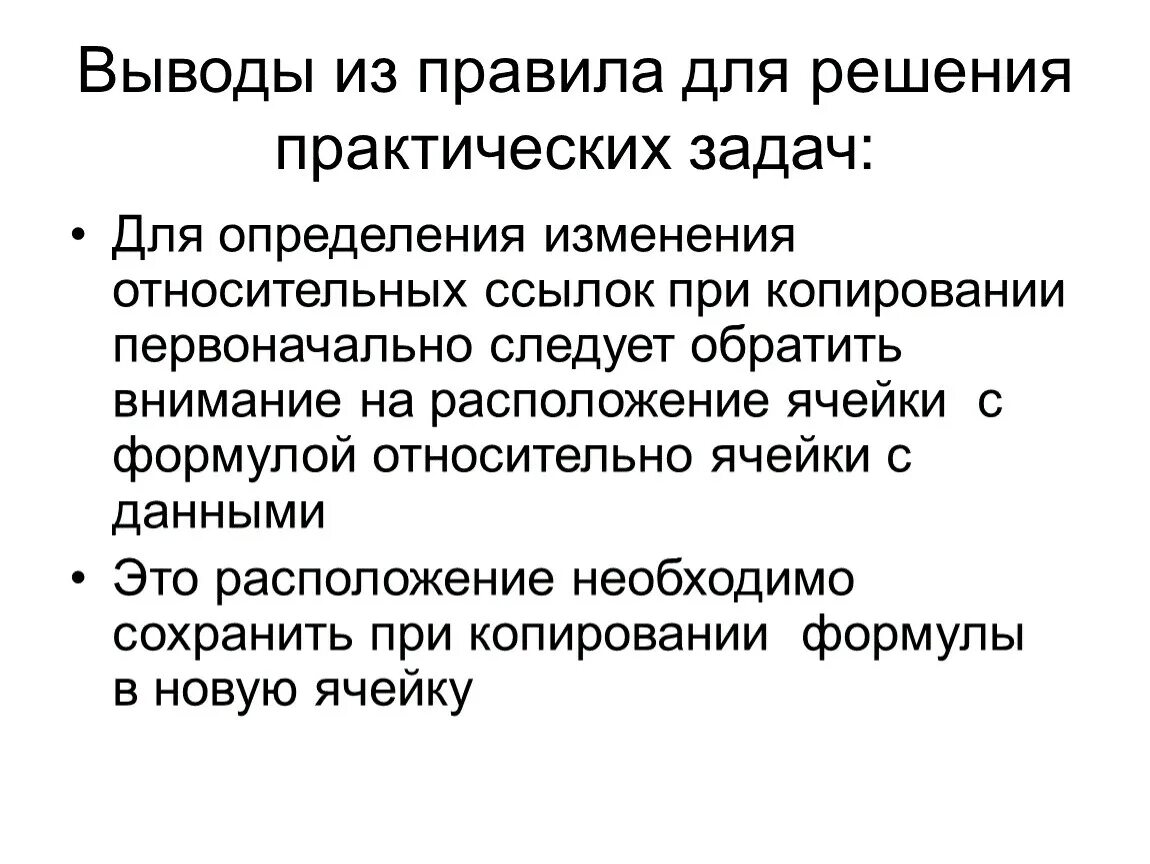 Выводы из правила для решения практических задач:

• Для определения изменения относительных ссылок при копировании первоначально следует обратить внимание на расположение ячейки с формулой относительно ячейки с данными

• Это расположение необходимо сохранить при копировании формулы в новую ячейку